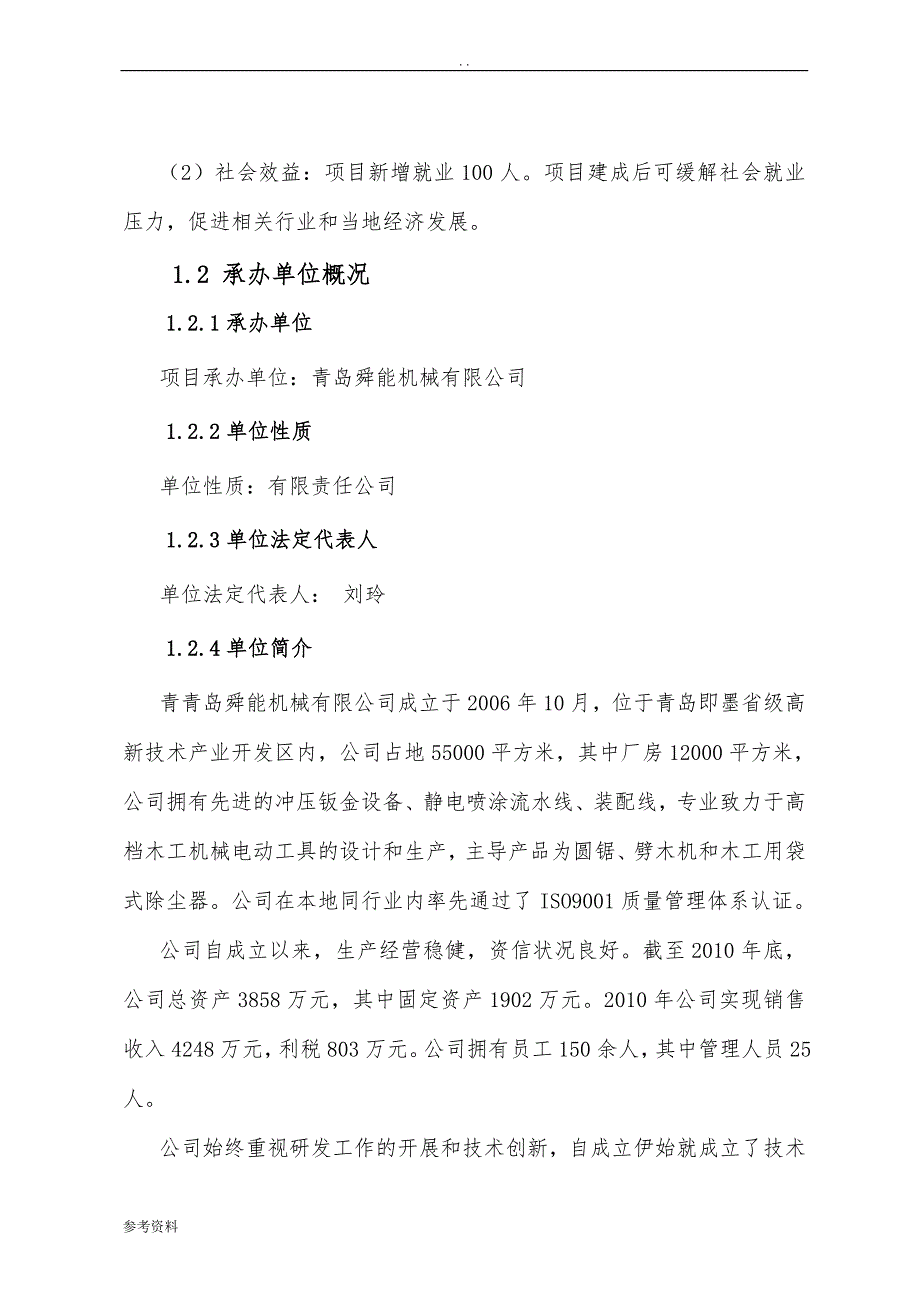 . .

（2）社会效益：项目新增就业 100 人。项目建成后可缓解社会就业压力，促进相关行业和当地经济发展。

1.2 承办单位概况

1.2.1 承办单位

项目承办单位：青岛舜能机械有限公司

1.2.2 单位性质

单位性质：有限责任公司

1.2.3 单位法定代表人

单位法定代表人： 刘玲

1.2.4 单位简介

青青岛舜能机械有限公司成立于 2006 年 10 月，位于青岛即墨省级高新技术产业开发区内，公司占地 55000 平方米，其中厂房 12000 平方米，公司拥有先进的冲压钣金设备、静电喷涂流水线、装配线，专业致力于高档木工机械电动工具的设计和生产，主导产品为圆锯、劈木机和木工用袋式除尘器。公司在本地同行业内率先通过了 ISO9001 质量管理体系认证。

公司自成立以来，生产经营稳健，资信状况良好。截至 2010 年底，公司总资产 3858 万元，其中固定资产 1902 万元。2010 年公司实现销售收入 4248 万元，利税 803 万元。公司拥有员工 150 余人，其中管理人员 25 人。

公司始终重视研发工作的开展和技术创新，自成立伊始就成立了技术

参考资料